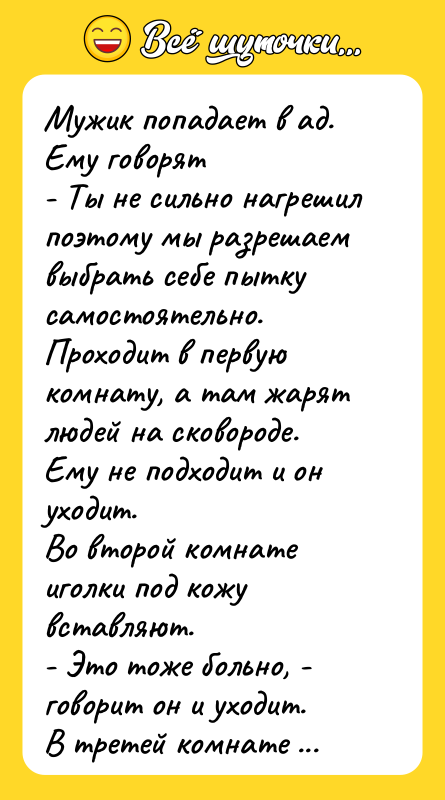 Всё шуточки...

Мужик попадает в ад. Ему говорят
- Ты не сильно нагрешил поэтому мы разрешаем выбрать себе пытку самостоятельно.
Проходит в первую комнату, а там жарят людей на сковороде.
Ему не подходит и он уходит.
Во второй комнате иголки под кожу вставляют.
- Это тоже больно, - говорит он и уходит.
В третей комнате ...